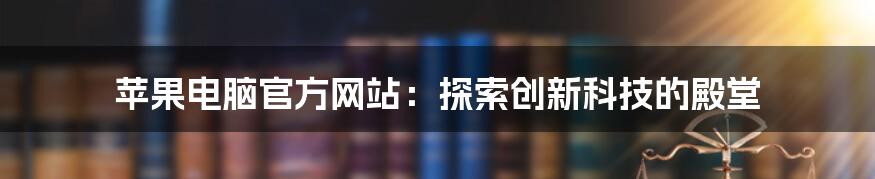 苹果电脑官方网站：探索创新科技的殿堂